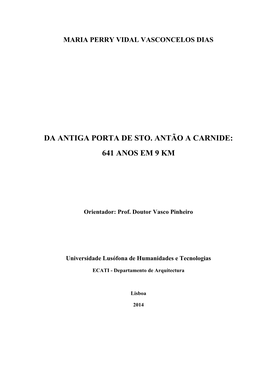 MARIA PERRY VIDAL VASCONCELOS DIAS

DA ANTIGA PORTA DE STO. ANTÃO A CARNIDE:
641 ANOS EM 9 KM

Orientador: Prof. Doutor Vasco Pinheiro

Universidade Lusófona de Humanidades e Tecnologias
ECATI - Departamento de Arquitectura

Lisboa
2014